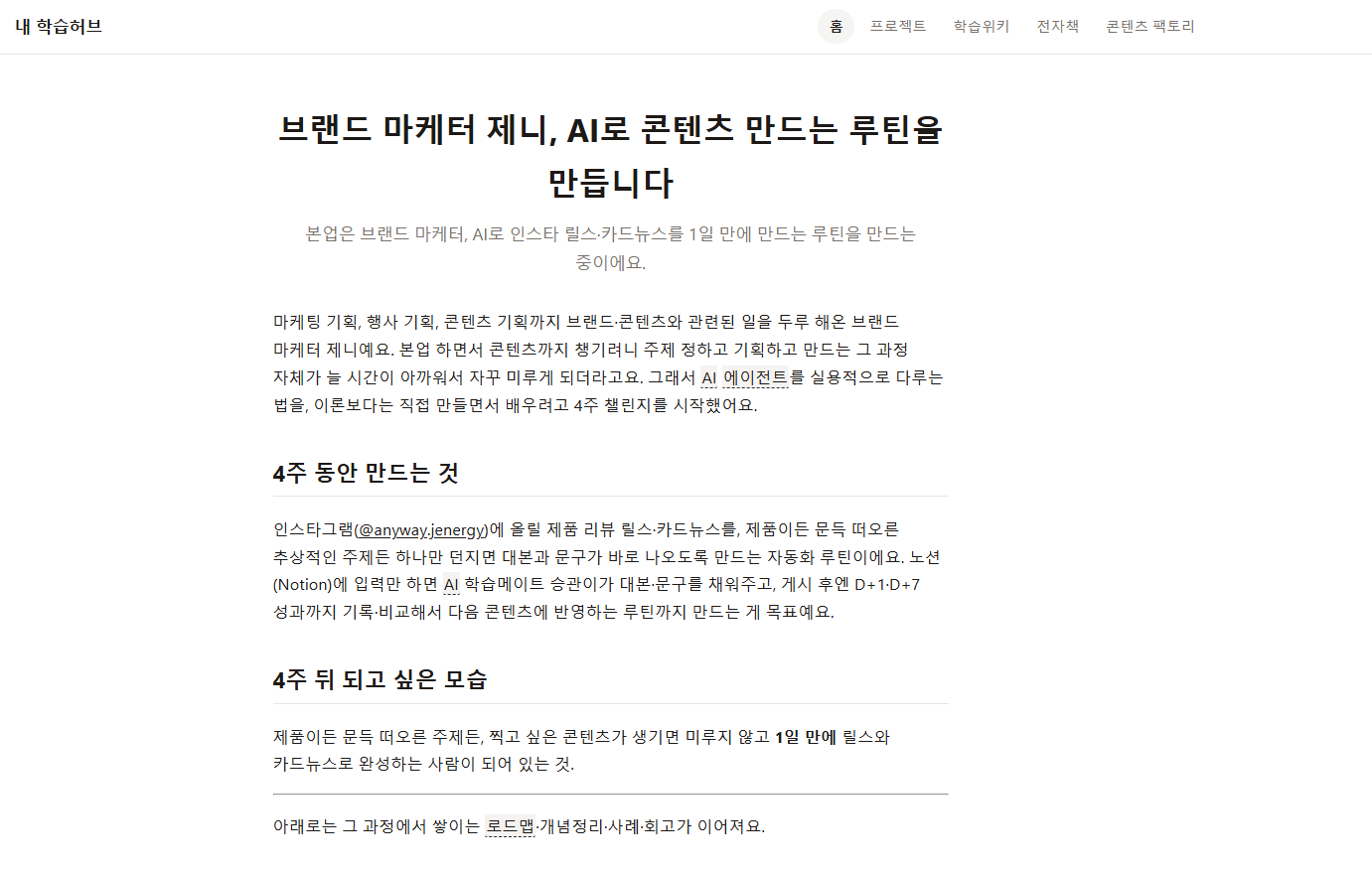 내 학습허브

홈 프로젝트 학습위키 전자책 콘텐츠 팩토리

브랜드 마케터 제니, AI로 콘텐츠 만드는 루틴을 만듭니다

본업은 브랜드 마케터, AI로 인스타 릴스·카드뉴스를 1일 만에 만드는 루틴을 만드는 중이에요.

마케팅 기획, 행사 기획, 콘텐츠 기획까지 브랜드·콘텐츠와 관련된 일을 두루 해온 브랜드 마케터 제니예요. 본업 하면서 콘텐츠까지 챙기려니 주제 정하고 기획하고 만드는 그 과정 자체가 늘 시간이 아까워서 자꾸 미루게 되더라고요. 그래서 AI 에이전트를 실용적으로 다루는 법을, 이론보다는 직접 만들면서 배우려고 4주 챌린지를 시작했어요.

4주 동안 만드는 것

인스타그램(@anyway.jenergy)에 올릴 제품 리뷰 릴스·카드뉴스를, 제품이든 문득 떠오른 추상적인 주제든 하나만 던지면 대본과 문구가 바로 나오도록 만드는 자동화 루틴이에요. 노션(Notion)에 입력만 하면 AI 학습메이트 승관이가 대본·문구를 채워주고, 게시 후엔 D+1·D+7 성과까지 기록·비교해서 다음 콘텐츠에 반영하는 루틴까지 만드는 게 목표예요.

4주 뒤 되고 싶은 모습

제품이든 문득 떠오른 주제든, 찍고 싶은 콘텐츠가 생기면 미루지 않고 1일 만에 릴스와 카드뉴스로 완성하는 사람이 되어 있는 것.

아래로는 그 과정에서 쌓이는 로드맵·개념정리·사례·회고가 이어져요.